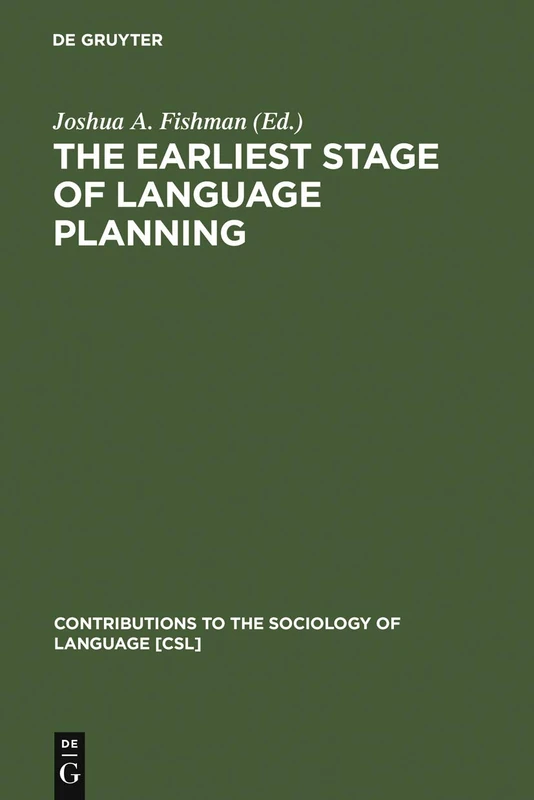 DE GRUYTER

Joshua A. Fishman (Ed.)

THE EARLIEST STAGE OF LANGUAGE PLANNING

CONTRIBUTIONS TO THE SOCIOLOGY OF LANGUAGE [CSL]

DE G